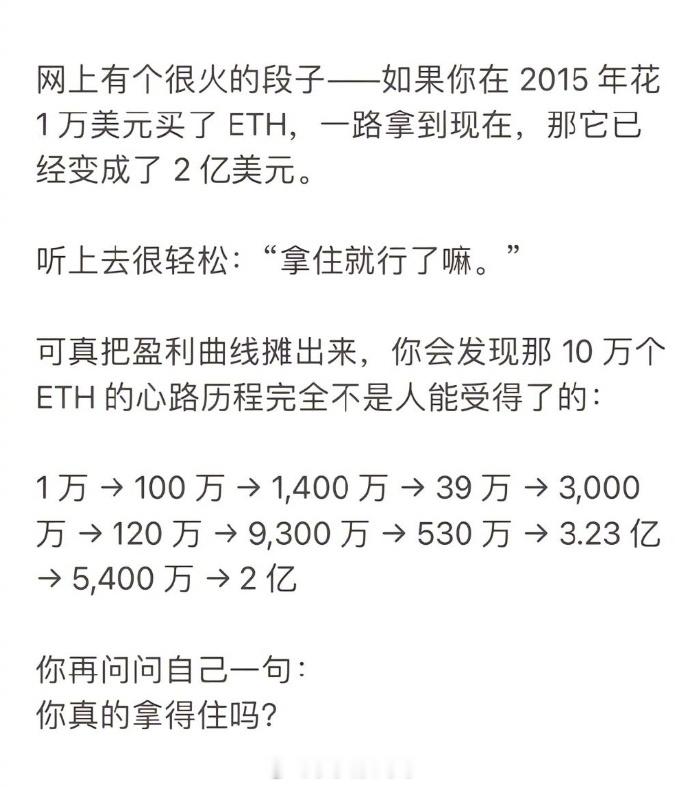 网上有个很火的段子——如果你在 2015 年花 1 万美元买了 ETH，一路拿到现在，那它已经变成了 2 亿美元。

听上去很轻松：“拿住就行了嘛。”

可真把盈利曲线摊出来，你会发现那 10 万个 ETH 的心路历程完全不是人能受得了的：

1 万 → 100 万 → 1,400 万 → 39 万 → 3,000 万 → 120 万 → 9,300 万 → 530 万 → 3.23 亿 → 5,400 万 → 2 亿

你再问问自己一句：
你真的拿得住吗？